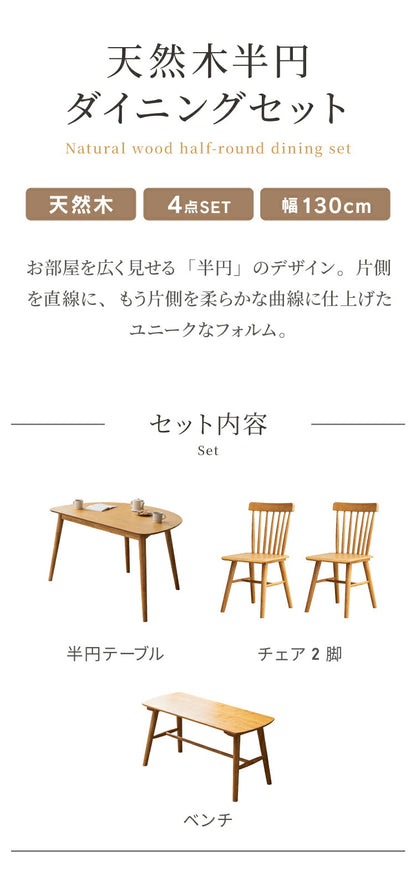 天然木半円
ダイニングセット

Natural wood half-round dining set

天然木

4点SET

幅130cm

お部屋を広く見せる「半円」のデザイン。片側を直線に、もう片側を柔らかな曲線に仕上げたユニークなフォルム。

セット内容
Set

半円テーブル

チェア 2 脚

ベンチ